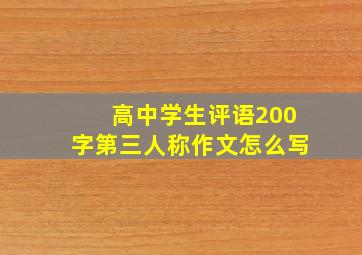 高中学生评语200字第三人称作文怎么写